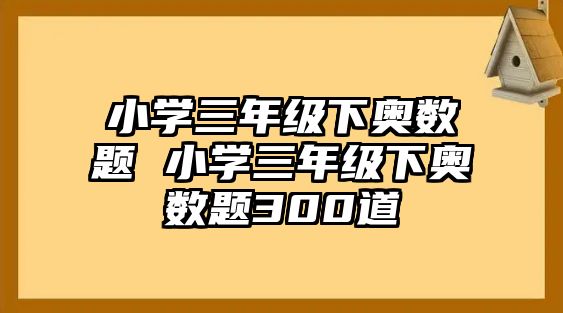 小学三年级下奥数题 小学三年级下奥数题300道